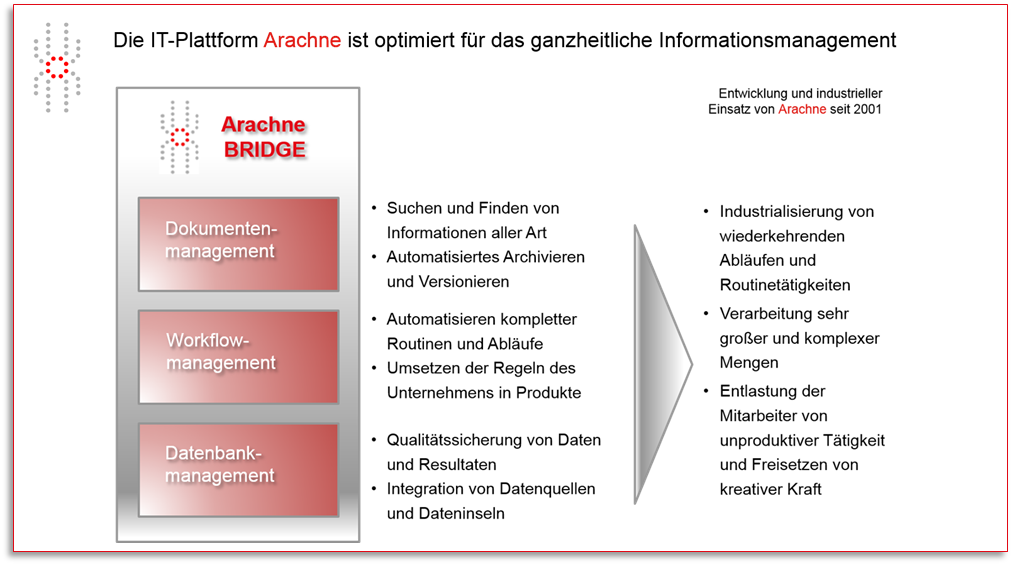 Die IT-Plattform Arachne ist optimiert für das ganzheitliche Informationsmanagement

Entwicklung und industrieller Einsatz von Arachne seit 2001

Arachne BRIDGE

Dokumentenmanagement

Workflowmanagement

Datenbankmanagement

• Suchen und Finden von Informationen aller Art
• Automatisiertes Archivieren und Versionieren

• Automatisieren kompletter Routinen und Abläufe
• Umsetzen der Regeln des Unternehmens in Produkte

• Qualitätssicherung von Daten und Resultaten
• Integration von Datenquellen und Dateninseln

• Industrialisierung von wiederkehrenden Abläufen und Routinetätigkeiten
• Verarbeitung sehr großer und komplexer Mengen
• Entlastung der Mitarbeiter von unproduktiver Tätigkeit und Freisetzen von kreativer Kraft